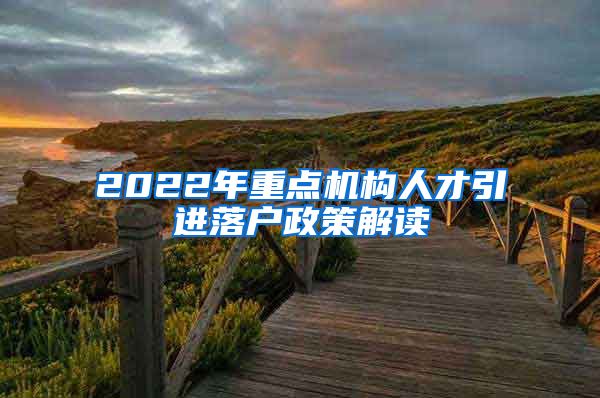 2022年重点机构人才引进落户政策解读